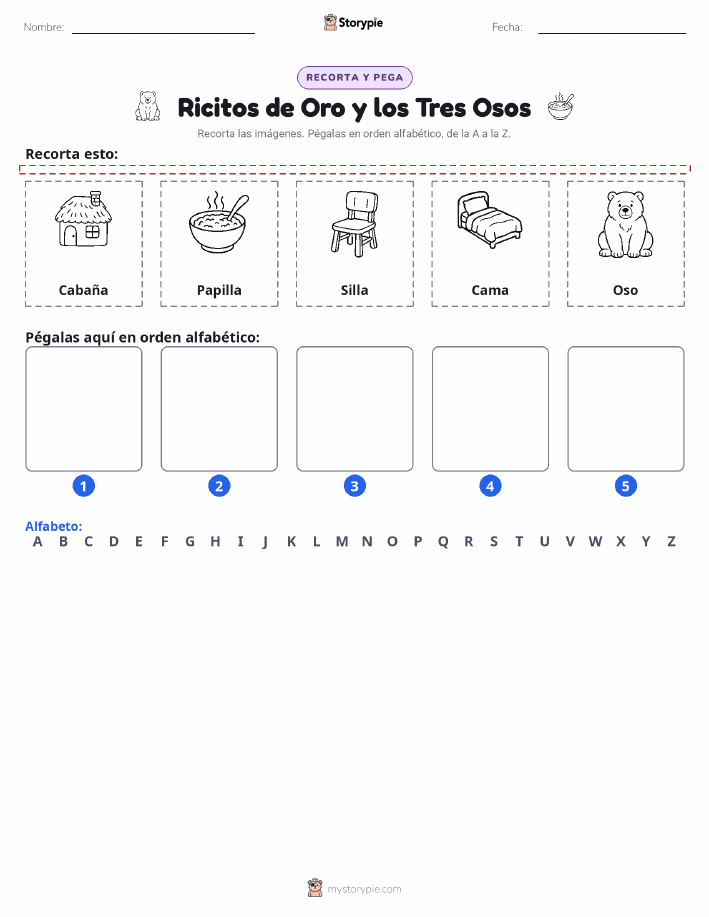 Nombre:

Storypie

Fecha:

RECORTA Y PEGA

Ricitos de Oro y los Tres Osos

Recorta las imágenes. Pégalas en orden alfabético, de la A a la Z.

Recorta esto:

Cabaña

Papilla

Silla

Cama

Oso

Pégalas aquí en orden alfabético:

1

2

3

4

5

Alfabeto:
A B C D E F G H I J K L M N O P Q R S T U V W X Y Z

mystorypie.com